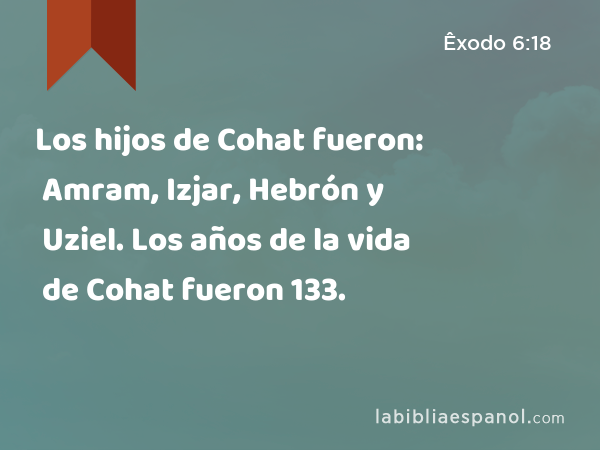 Êxodo 6:18

Los hijos de Cohat fueron: Amram, Izjar, Hebrón y Uziel. Los años de la vida de Cohat fueron 133.

labibliaespanol.com